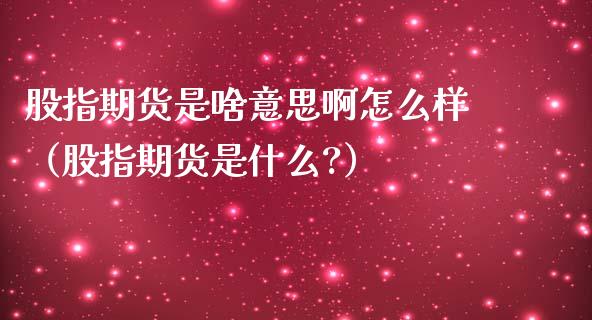 股指期货是啥意思啊怎么样（股指期货是什么?）